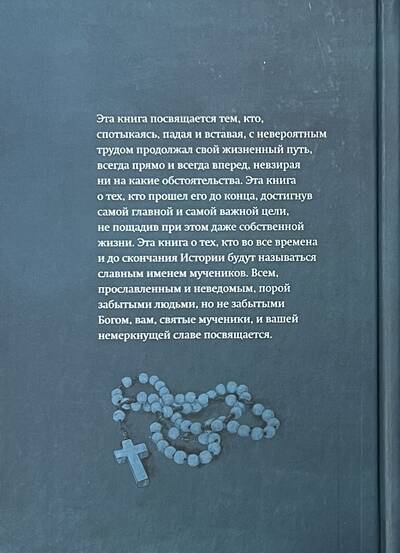 Эта книга посвящается тем, кто, спотыкаясь, падая и вставая, с невероятным трудом продолжал свой жизненный путь, всегда прямо и всегда вперед, невзирая ни на какие обстоятельства. Эта книга о тех, кто прошел его до конца, достигнув самой главной и самой важной цели, не пощадив при этом даже собственной жизни. Эта книга о тех, кто во все времена и до скончания Истории будут называться славным именем мучеников. Всем, прославленным и неведомым, порой забытыми людьми, но не забытыми Богом, вам, святые мученики, и вашей немеркнущей славе посвящается.